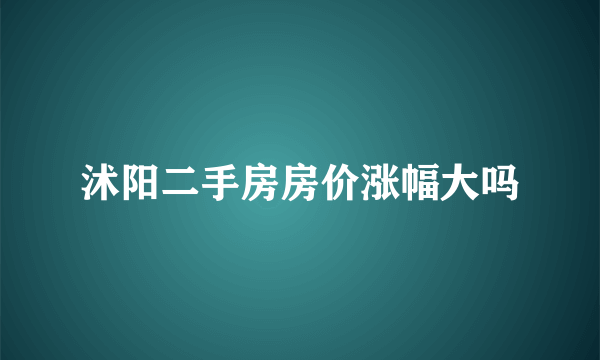 沭阳二手房房价涨幅大吗